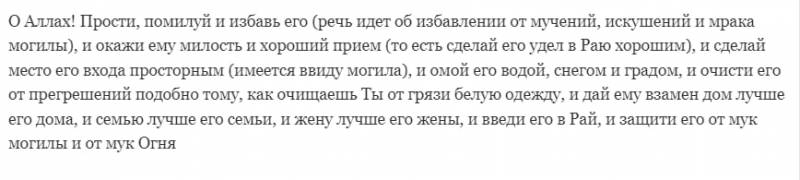 О Аллах! Прости, помилуй и избавь его (речь идет об избавлении от мучений, искушений и мрака могилы), и окажи ему милость и хороший прием (то есть сделай его удел в Раю хорошим), и сделай место его входа просторным (имеется ввиду могила), и омой его водой, снегом и градом, и очисти его от прегрешений подобно тому, как очищаешь Ты от грязи белую одежду, и дай ему взамен дом лучше его дома, и семью лучше его семьи, и жену лучше его жены, и введи его в Рай, и защити его от мук могилы и от мук Огня